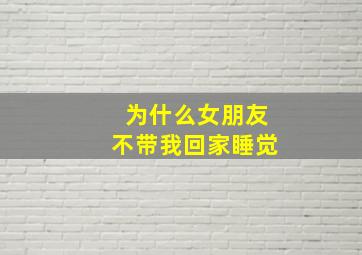 为什么女朋友
不带我回家睡觉